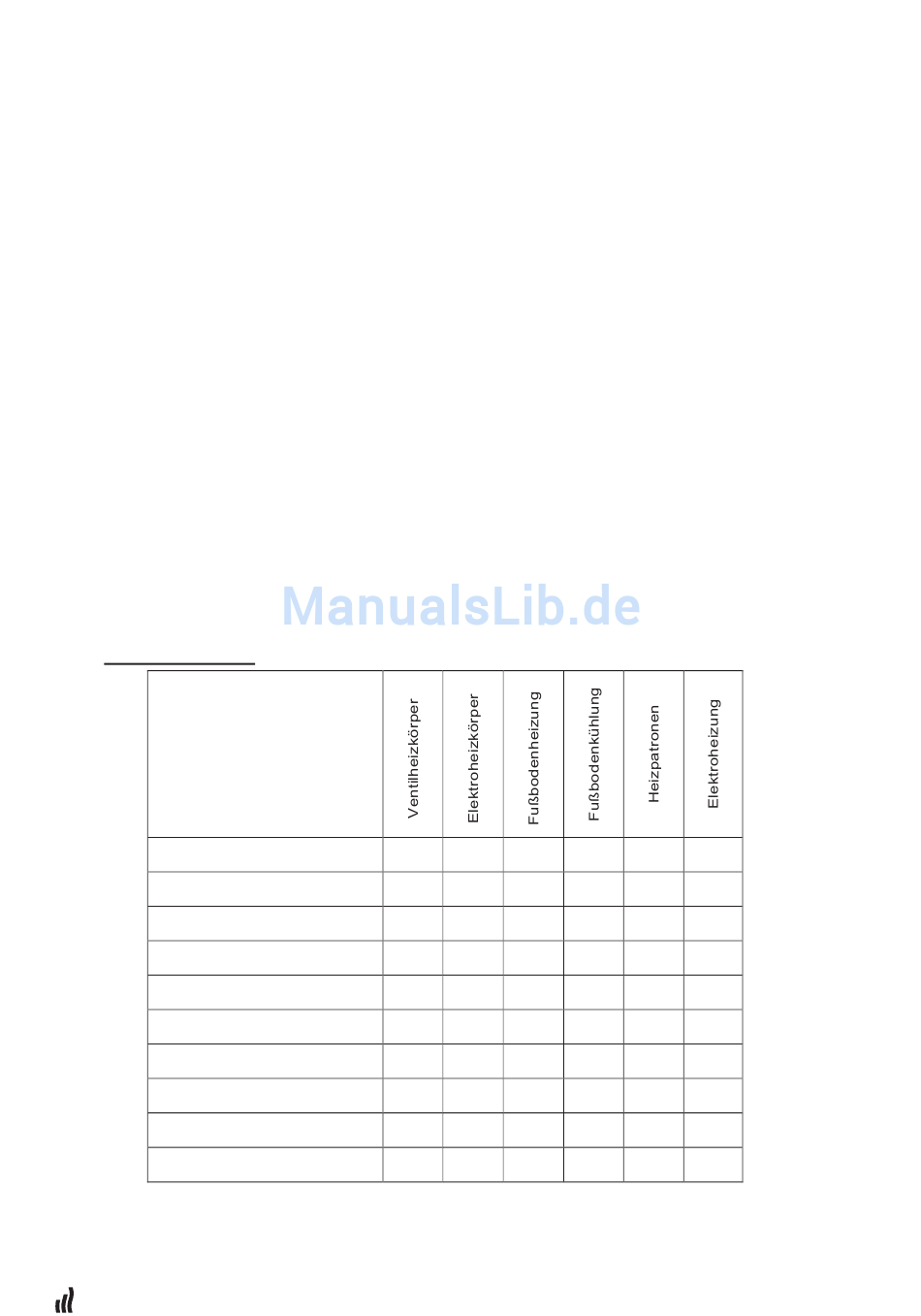 |  | Ventilheizkörper | Elektroheizkörper | Fußbodenheizung | Fußbodenkühlung | Heizpatronen | Elektroheizung |
|---|---|---|---|---|---|---|
|  |  |  |  |  |  |  |
|  |  |  |  |  |  |  |
|  |  |  |  |  |  |  |
|  |  |  |  |  |  |  |
|  |  |  |  |  |  |  |
|  |  |  |  |  |  |  |
|  |  |  |  |  |  |  |
|  |  |  |  |  |  |  |
|  |  |  |  |  |  |  |
|  |  |  |  |  |  |  |

ManualsLib.de